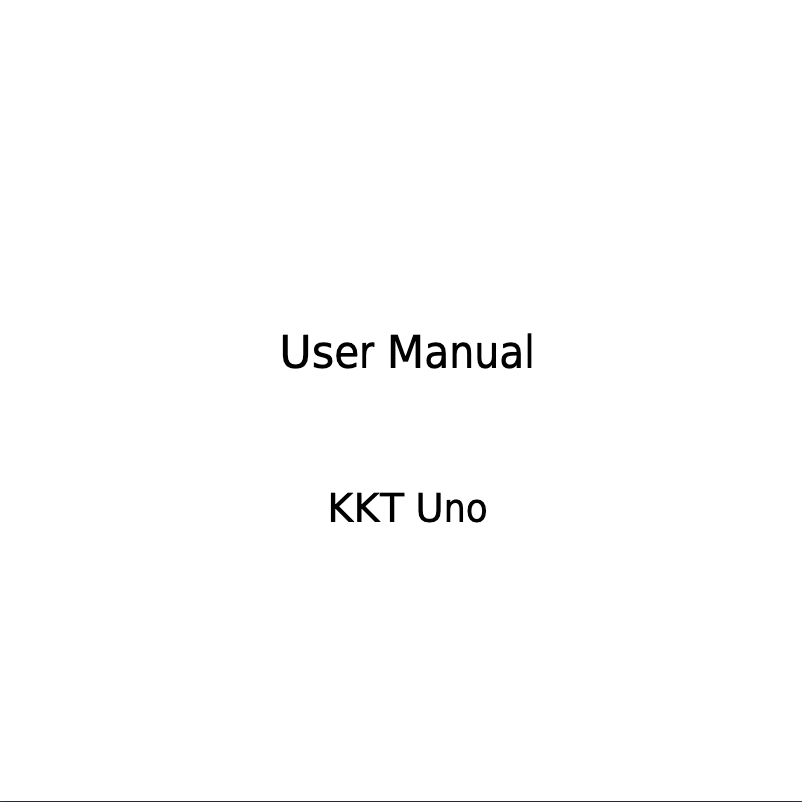 User Manual

KKT Uno